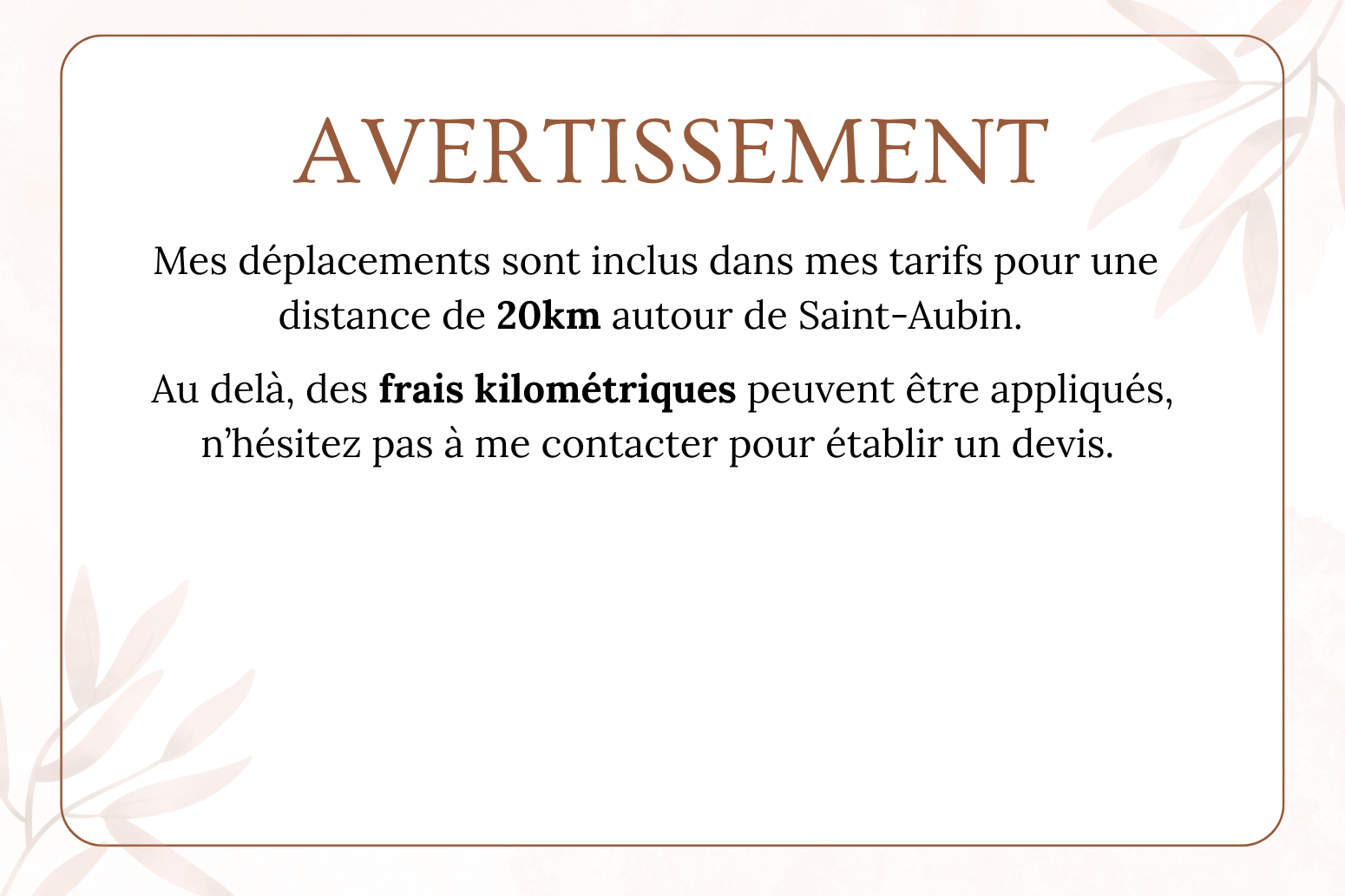 AVERTISSEMENT

Mes déplacements sont inclus dans mes tarifs pour une distance de 20km autour de Saint-Aubin.

Au delà, des frais kilométriques peuvent être appliqués, n'hésitez pas à me contacter pour établir un devis.